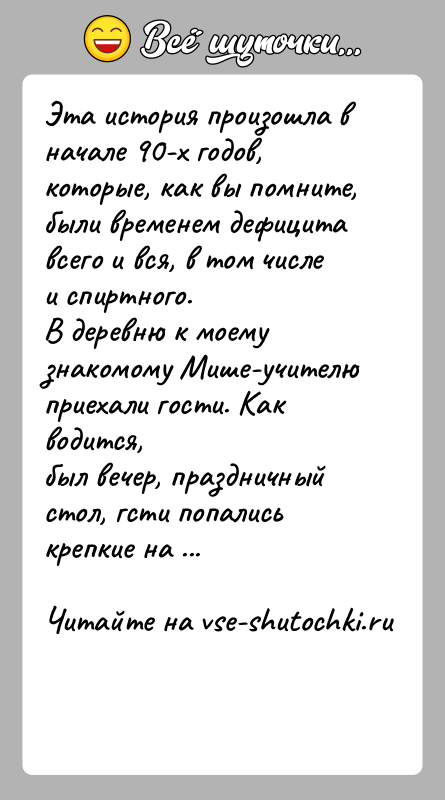 Всё шуточки...

Эта история произошла в начале 90-х годов, которые, как вы помните, были временем дефицита всего и вся, в том числе и спиртного.
В деревню к моему знакомому Мише-учителю приехали гости. Как водится, был вечер, праздничный стол, гсти попались крепкие на ...

Читайте на vse-shutochki.ru